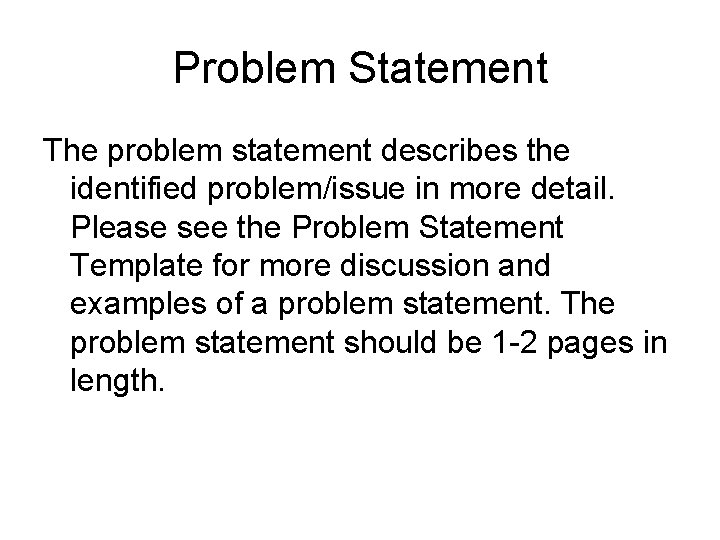 Problem Statement

The problem statement describes the identified problem/issue in more detail. Please see the Problem Statement Template for more discussion and examples of a problem statement. The problem statement should be 1-2 pages in length.